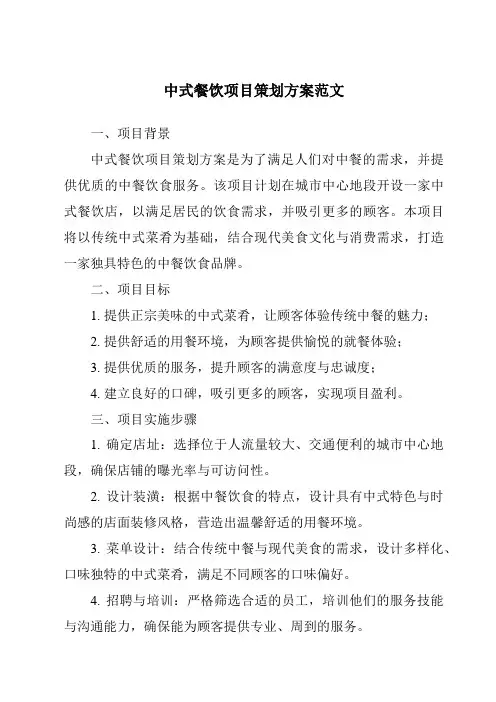 中式餐饮项目策划方案范文

一、项目背景

中式餐饮项目策划方案是为了满足人们对中餐的需求，并提供优质的中餐饮食服务。该项目计划在城市中心地段开设一家中式餐饮店，以满足居民的饮食需求，并吸引更多的顾客。本项目将以传统中式菜肴为基础，结合现代美食文化与消费需求，打造一家独具特色的中餐饮食品牌。

二、项目目标

1. 提供正宗美味的中式菜肴，让顾客体验传统中餐的魅力；

2. 提供舒适的用餐环境，为顾客提供愉悦的就餐体验；

3. 提供优质的服务，提升顾客的满意度与忠诚度；

4. 建立良好的口碑，吸引更多的顾客，实现项目盈利。

三、项目实施步骤

1. 确定店址：选择位于人流量较大、交通便利的城市中心地段，确保店铺的曝光率与可访问性。

2. 设计装潢：根据中餐饮食的特点，设计具有中式特色与时尚感的店面装修风格，营造出温馨舒适的用餐环境。

3. 菜单设计：结合传统中餐与现代美食的需求，设计多样化、口味独特的中式菜肴，满足不同顾客的口味偏好。

4. 招聘与培训：严格筛选合适的员工，培训他们的服务技能与沟通能力，确保能为顾客提供专业、周到的服务。